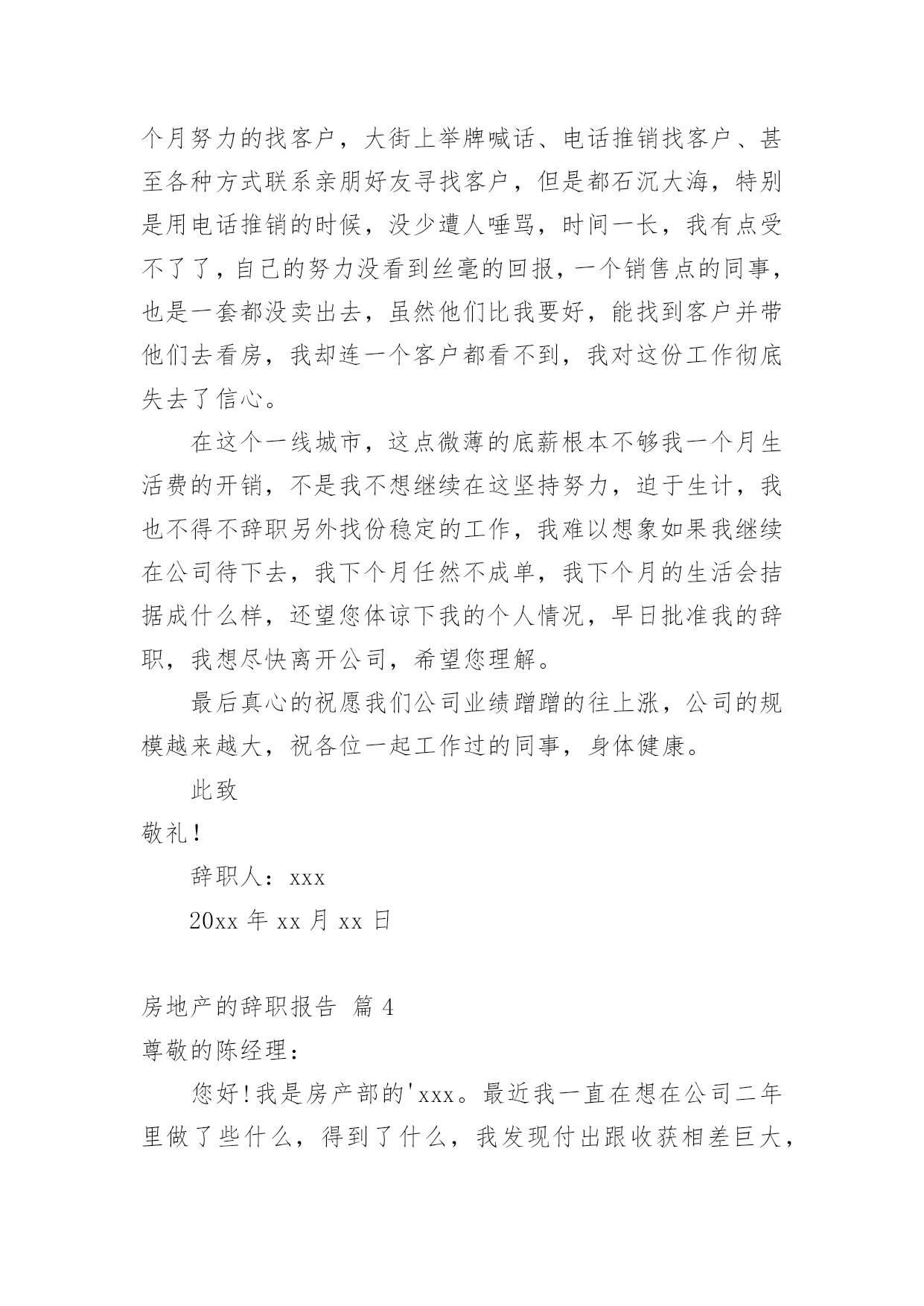 个月努力的找客户，大街上举牌喊话、电话推销找客户、甚至各种方式联系亲朋好友寻找客户，但是都石沉大海，特别是用电话推销的时候，没少遭人唾骂，时间一长，我有点受不了了，自己的努力没看到丝毫的回报，一个销售点的同事，也是一套都没卖出去，虽然他们比我要好，能找到客户并带他们去看房，我却连一个客户都看不到，我对这份工作彻底失去了信心。

在这个一线城市，这点微薄的底薪根本不够我一个月生活费的开销，不是我不想继续在这坚持努力，迫于生计，我也不得不辞职另外找份稳定的工作，我难以想象如果我继续在公司待下去，我下个月任然不成单，我下个月的生活会拮据成什么样，还望您体谅下我的个人情况，早日批准我的辞职，我想尽快离开公司，希望您理解。

最后真心的祝愿我们公司业绩蹭蹭的往上涨，公司的规模越来越大，祝各位一起工作过的同事，身体健康。

此致

敬礼！

辞职人：xxx

20xx 年 xx 月 xx 日

房地产的辞职报告 篇 4

尊敬的陈经理：

您好！我是房产部的'xxx。最近我一直在想在公司二年里做了些什么，得到了什么，我发现付出跟收获相差巨大，